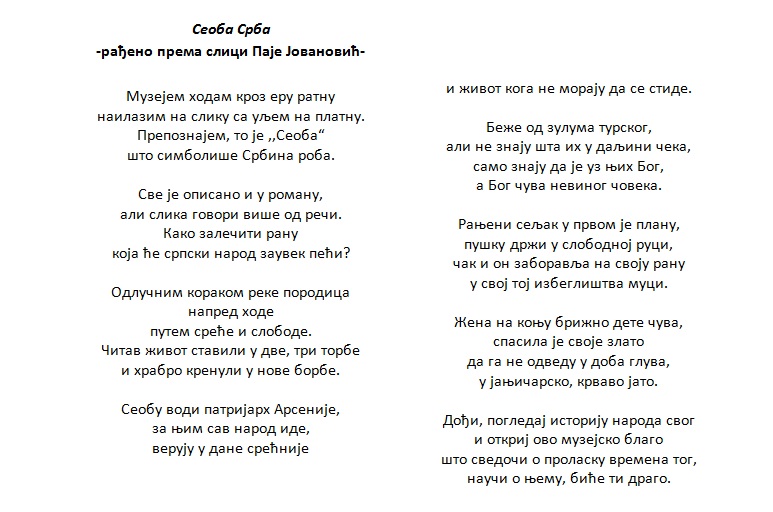 Сеоба Срба
-рађено према слици Паје Јовановић-

Музејем ходам кроз еру ратну
наилазим на слику са уљем на платну.
Препознајем, то је ,,Сеоба“
што симболише Србина роба.

Све је описано и у роману,
али слика говори више од речи.
Како залечити рану
која ће српски народ заувек пећи?

Одлучним кораком реке породица
напред ходе
путем среће и слободе.
Читав живот ставили у две, три торбе
и храбро кренули у нове борбе.

Сеобу води патријарх Арсеније,
за њим сав народ иде,
верују у дане срећније
и живот кога не морају да се стиде.

Беже од зулума турског,
али не знају шта их у даљини чека,
само знају да је уз њих Бог,
а Бог чува невиног човека.

Рањени сељак у првом је плану,
пушку држи у слободној руци,
чак и он заборавља на своју рану
у свој тој избеглиштва муци.

Жена на коњу брижно дете чува,
спасила је своје злато
да га не одведу у доба глува,
у јањичарско, крваво јато.

Дођи, погледај историју народа свог
и откриј ово музејско благо
што сведочи о проласку времена тог,
научи о њему, биће ти драго.